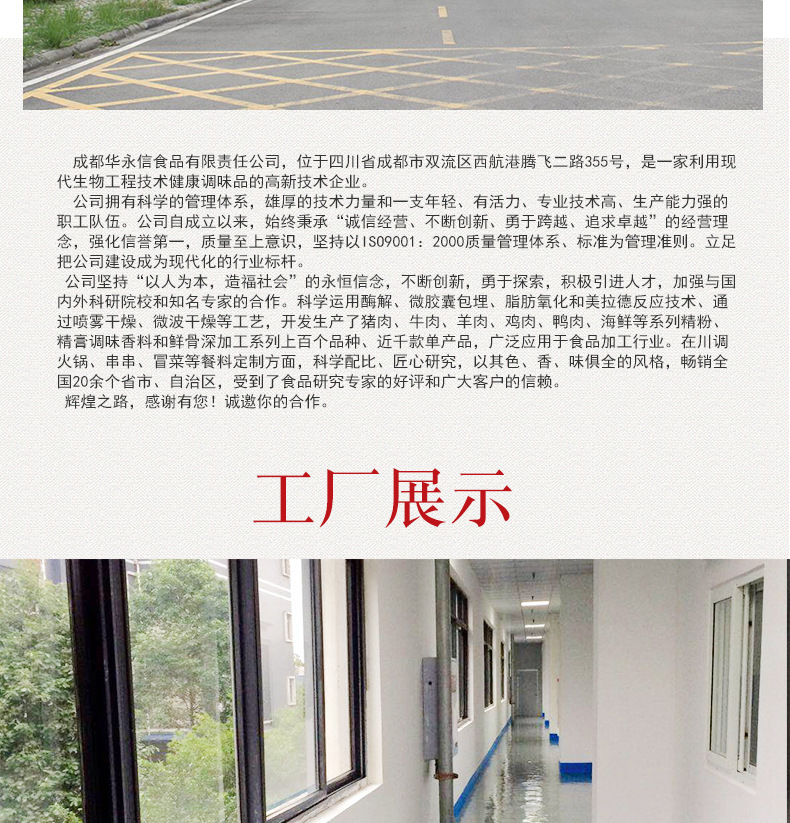 成都华永信食品有限责任公司，位于四川省成都市双流区西航港腾飞二路355号，是一家利用现代生物工程技术健康调味品的高新技术企业。

公司拥有科学的管理体系，雄厚的技术力量和一支年轻、有活力、专业技术高、生产能力强的职工队伍。公司自成立以来，始终秉承“诚信经营、不断创新、勇于跨越、追求卓越”的经营理念，强化信誉第一，质量至上意识，坚持以ISO9001：2000质量管理体系、标准为管理准则。立足把公司建设成为现代化的行业标杆。

公司坚持“以人为本，造福社会”的永恒信念，不断创新，勇于探索，积极引进人才，加强与国内外科研院校和知名专家的合作。科学运用酶解、微胶囊包埋、脂肪氧化和美拉德反应技术、通过喷雾干燥、微波干燥等工艺，开发生产了猪肉、牛肉、羊肉、鸡肉、鸭肉、海鲜等系列精粉、精膏调味香料和鲜骨深加工系列上百个品种、近千款单产品，广泛应用于食品加工行业。在川调火锅、串串、冒菜等餐料定制方面，科学配比、匠心研究，以其色、香、味俱全的风格，畅销全国20余个省市、自治区，受到了食品研究专家的好评和广大客户的信赖。

辉煌之路，感谢有您！诚邀你的合作。

工厂展示